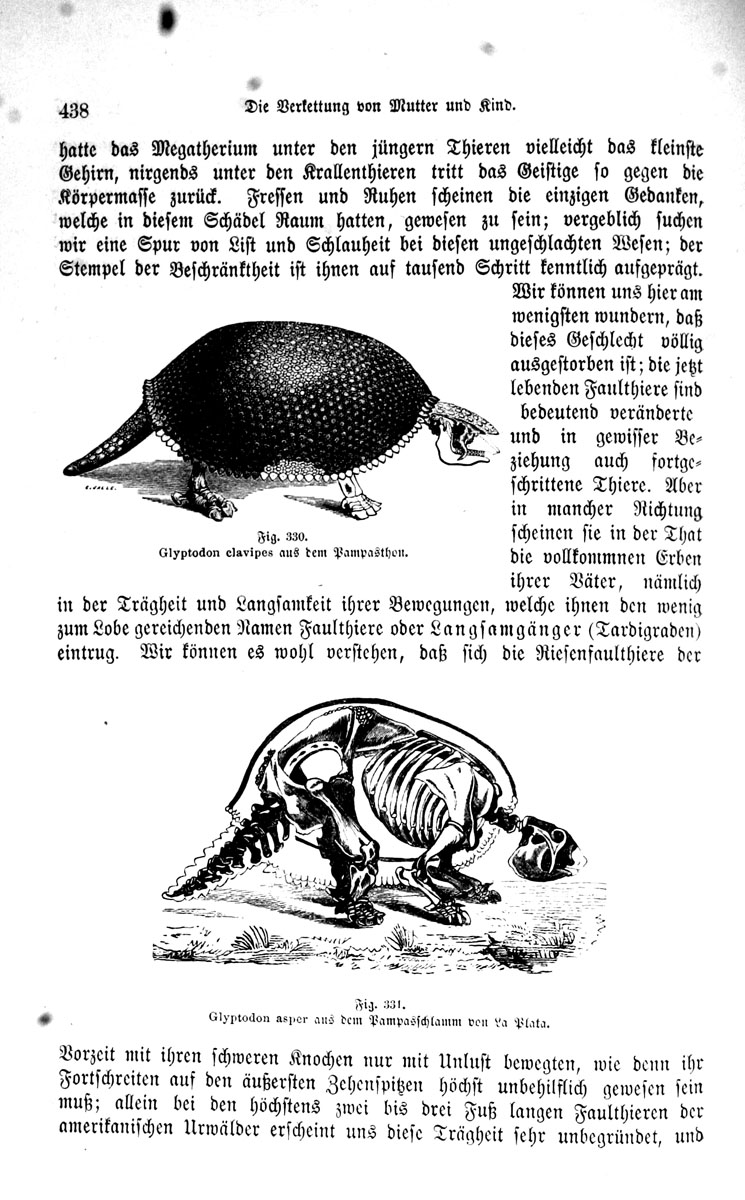 438 Die Verkettung von Mutter und Kind.

hatte das Megatherium unter den jüngern Thieren vielleicht das kleinste Gehirn, nirgends unter den Krallenthieren tritt das Geistige so gegen die Körpermasse zurück. Fressen und Ruhen scheinen die einzigen Gedanken, welche in diesem Schädel Raum hatten, gewesen zu sein; vergeblich suchen wir eine Spur von List und Schlauheit bei diesen ungeschlachten Wesen; der Stempel der Beschränktheit ist ihnen auf tausend Schritt kenntlich aufgeprägt. Wir können uns hier am wenigsten wundern, daß dieses Geschlecht völlig ausgestorben ist; die jetzt lebenden Faulthiere sind bedeutend veränderte und in gewisser Beziehung auch fortgeschrittene Thiere. Aber in mancher Richtung scheinen sie in der That die vollkommnen Erben ihrer Väter, nämlich in der Trägheit und Langsamkeit ihrer Bewegungen, welche ihnen den wenig zum Lobe gereichenden Namen Faulthiere oder Langsamgänger (Tardigraden) eintrug. Wir können es wohl verstehen, daß sich die Riesenfaulthiere der

Fig. 330.
Glyptodon clavipes aus dem Pampasthon.

Fig. 331.
Glyptodon asper aus dem Pampasschlamm von La Plata.

Vorzeit mit ihren schweren Knochen nur mit Unlust bewegten, wie denn ihr Fortschreiten auf den äußersten Zehenspitzen höchst unbehilflich gewesen sein muß; allein bei den höchstens zwei bis drei Fuß langen Faulthieren der amerikanischen Urwälder erscheint uns diese Trägheit sehr unbegründet, und